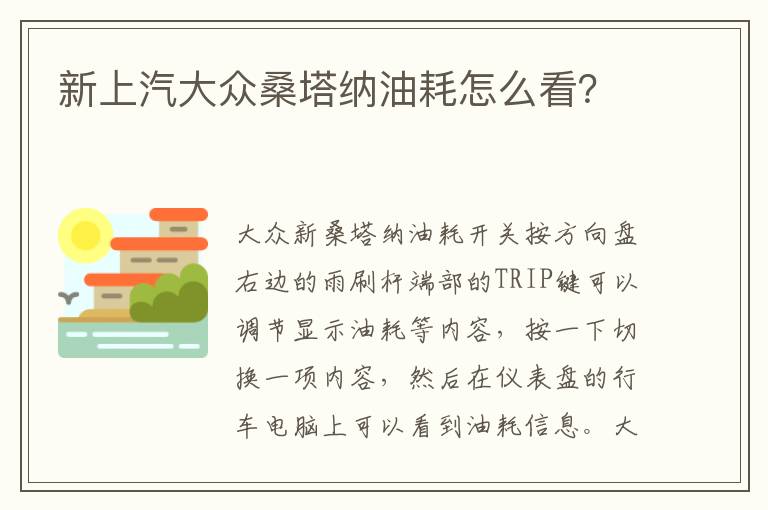 新上汽大众桑塔纳油耗怎么看?

大众新桑塔纳油耗开关按方向盘右边的雨刷杆端部的TRIP键可以调节显示油耗等内容，按一下切换一项内容，然后在仪表盘的行车电脑上可以看到油耗信息。大